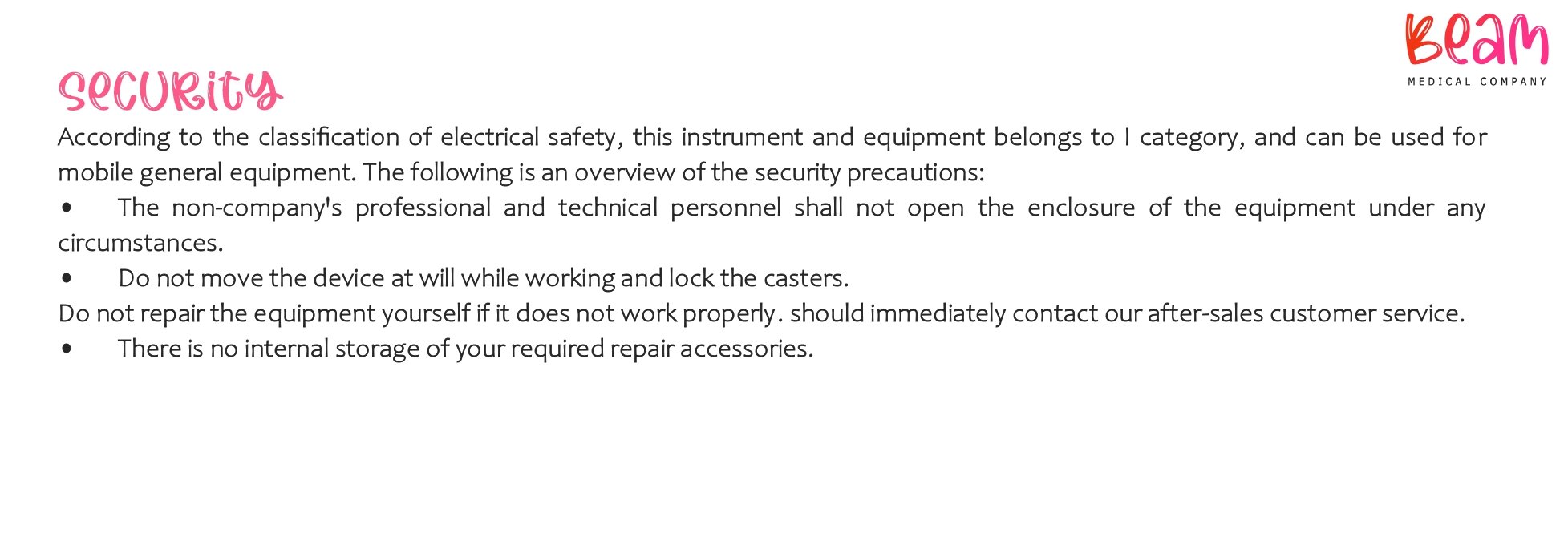 Beam
MEDICAL COMPANY

Security

According to the classification of electrical safety, this instrument and equipment belongs to I category, and can be used for mobile general equipment. The following is an overview of the security precautions:

• The non-company's professional and technical personnel shall not open the enclosure of the equipment under any circumstances.

• Do not move the device at will while working and lock the casters.

Do not repair the equipment yourself if it does not work properly. should immediately contact our after-sales customer service.

• There is no internal storage of your required repair accessories.